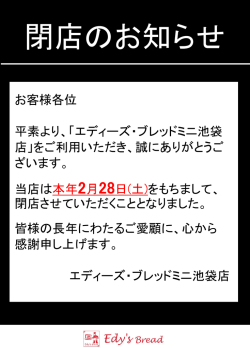 閉店のお知らせ

お客様各位

平素より、「エディーズ・ブレッドミニ池袋店」をご利用いただき、誠にありがとうございます。

当店は本年2月28日(土)をもちまして、閉店させていただくこととなりました。

皆様の長年にわたるご愛顧に、心から感謝申し上げます。

エディーズ・ブレッドミニ池袋店

Edy's Bread